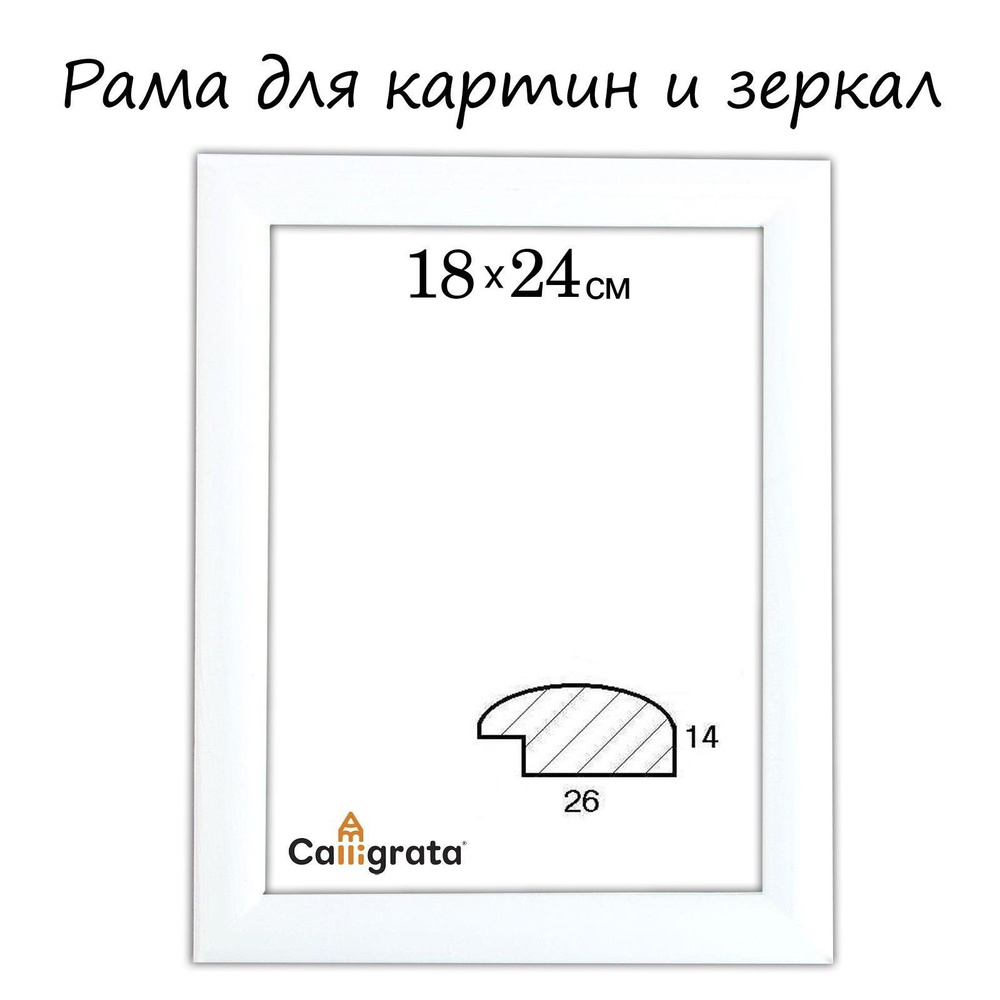 Рама для картин и зеркал

18×24см

14

26

Calligrata